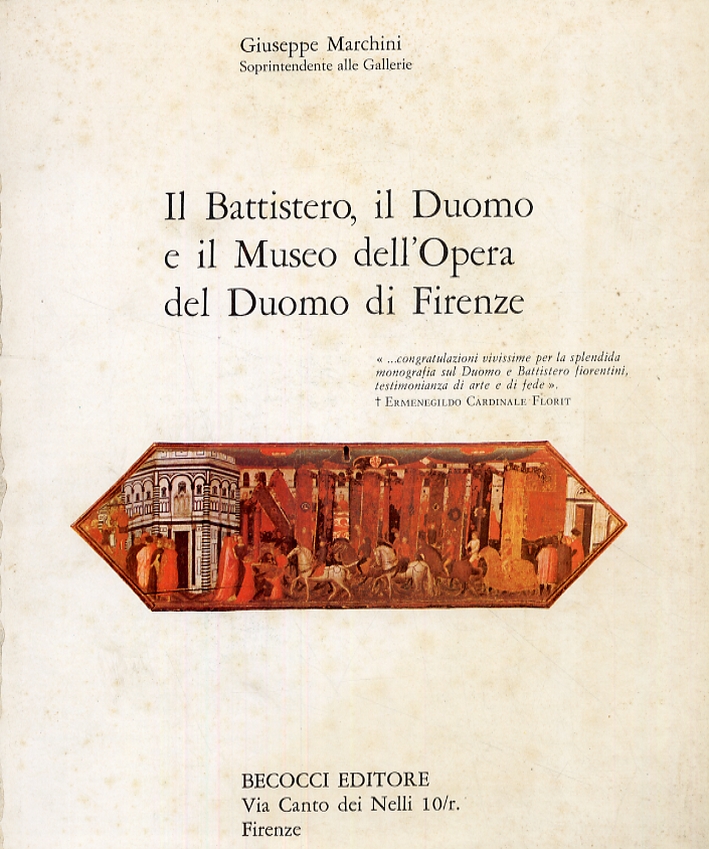 Giuseppe Marchini
Soprintendente alle Gallerie

Il Battistero, il Duomo e il Museo dell'Opera del Duomo di Firenze

« ...congratulazioni vivissime per la splendida monografia sul Duomo e Battistero fiorentini, testimonianza di arte e di fede ».
† Ermenegildo Cardinale Florit

BECOCCI EDITORE
Via Canto dei Nelli 10/r.
Firenze